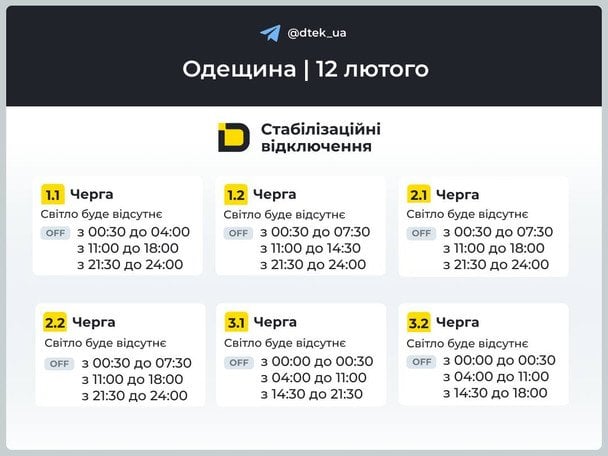 @dtek_ua

Одещина | 12 лютого

Стабілізаційні відключення

1.1 Черга
Світло буде відсутнє
OFF з 00:30 до 04:00
з 11:00 до 18:00
з 21:30 до 24:00

1.2 Черга
Світло буде відсутнє
OFF з 00:30 до 07:30
з 11:00 до 14:30
з 21:30 до 24:00

2.1 Черга
Світло буде відсутнє
OFF з 00:30 до 07:30
з 11:00 до 18:00
з 21:30 до 24:00

2.2 Черга
Світло буде відсутнє
OFF з 00:30 до 07:30
з 11:00 до 18:00
з 21:30 до 24:00

3.1 Черга
Світло буде відсутнє
OFF з 00:00 до 00:30
з 04:00 до 11:00
з 14:30 до 21:30

3.2 Черга
Світло буде відсутнє
OFF з 00:00 до 00:30
з 04:00 до 11:00
з 14:30 до 18:00